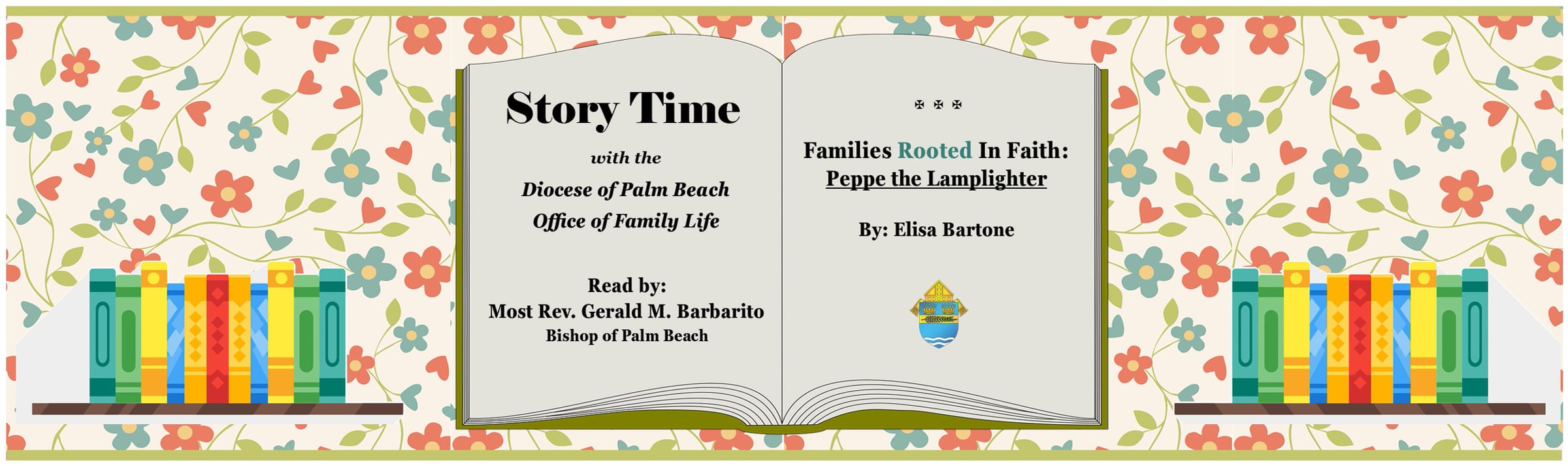 Story Time

with the

Diocese of Palm Beach

Office of Family Life

Read by:
Most Rev. Gerald M. Barbarito
Bishop of Palm Beach

✠ ✠ ✠

Families Rooted In Faith:
Peppe the Lamplighter

By: Elisa Bartone